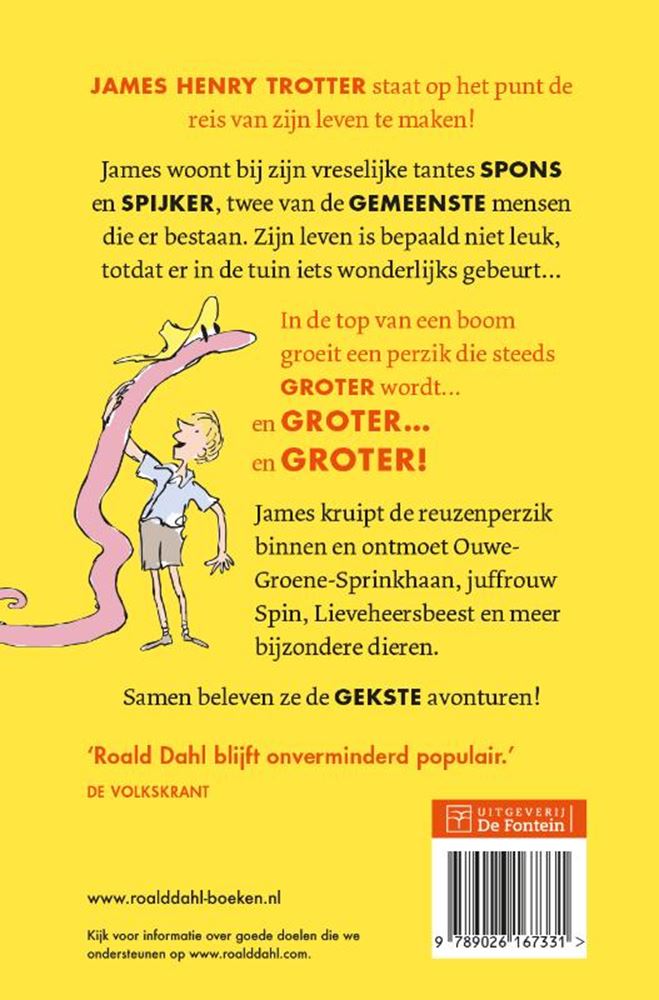 JAMES HENRY TROTTER staat op het punt de reis van zijn leven te maken!

James woont bij zijn vreselijke tantes SPONS en SPIJKER, twee van de GEMEENSTE mensen die er bestaan. Zijn leven is bepaald niet leuk, totdat er in de tuin iets wonderlijks gebeurt...

In de top van een boom groeit een perzik die steeds GROTER wordt...
en GROTER...
en GROTER!

James kruipt de reuzenperzik binnen en ontmoet Ouwe-Groene-Sprinkhaan, juffrouw Spin, Lieveheersbeest en meer bijzondere dieren.

Samen beleven ze de GEKSTE avonturen!

'Roald Dahl blijft onverminderd populair.'
DE VOLKSKRANT

UITGEVERIJ De Fontein

www.roalddahl-boeken.nl

Kijk voor informatie over goede doelen die we ondersteunen op www.roalddahl.com.

9 789026 167331 >